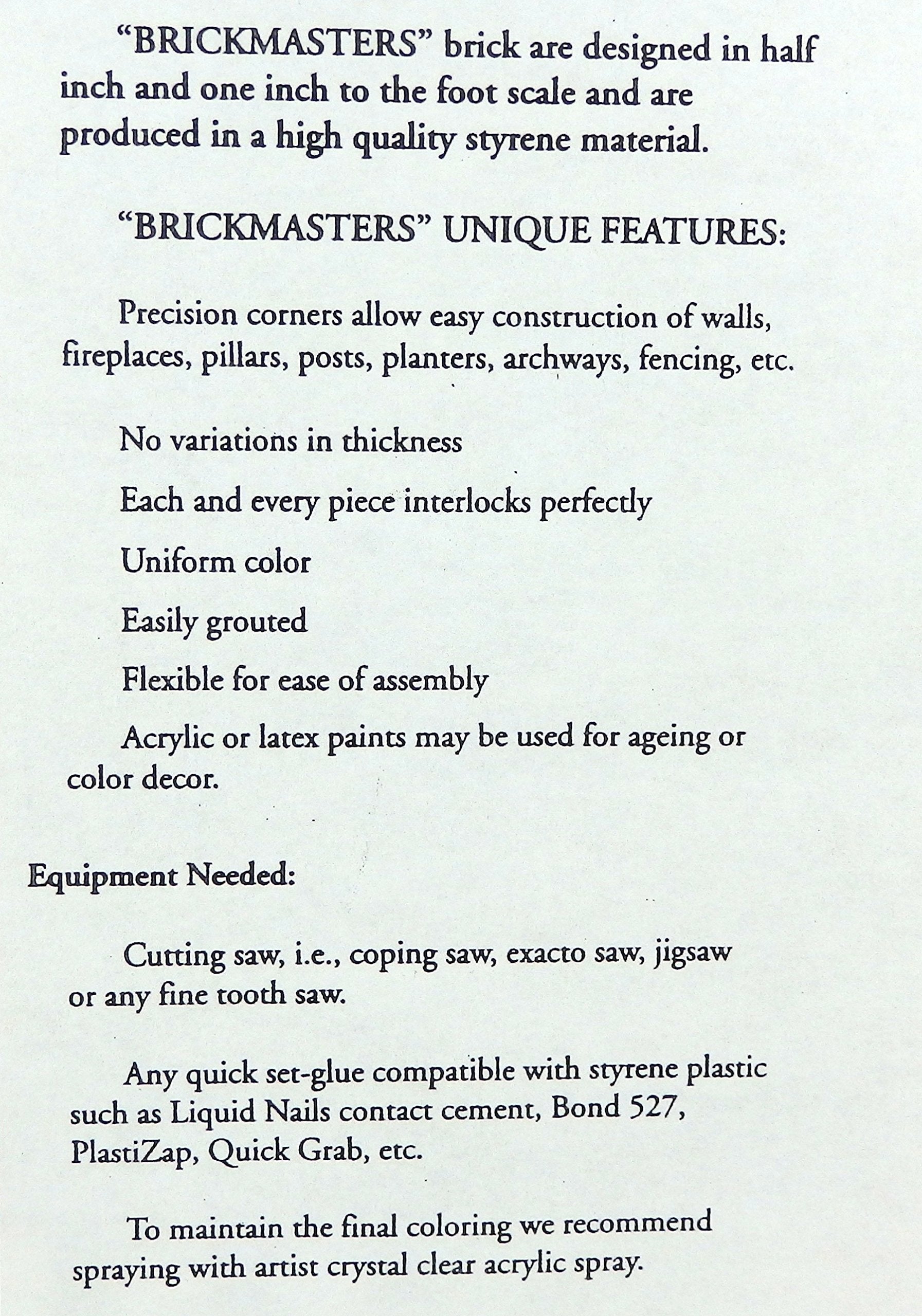 "BRICKMASTERS" brick are designed in half inch and one inch to the foot scale and are produced in a high quality styrene material.

"BRICKMASTERS" UNIQUE FEATURES:

Precision corners allow easy construction of walls, fireplaces, pillars, posts, planters, archways, fencing, etc.

No variations in thickness

Each and every piece interlocks perfectly

Uniform color

Easily grouted

Flexible for ease of assembly

Acrylic or latex paints may be used for ageing or color decor.

Equipment Needed:

Cutting saw, i.e., coping saw, exacto saw, jigsaw or any fine tooth saw.

Any quick set-glue compatible with styrene plastic such as Liquid Nails contact cement, Bond 527, PlastiZap, Quick Grab, etc.

To maintain the final coloring we recommend spraying with artist crystal clear acrylic spray.